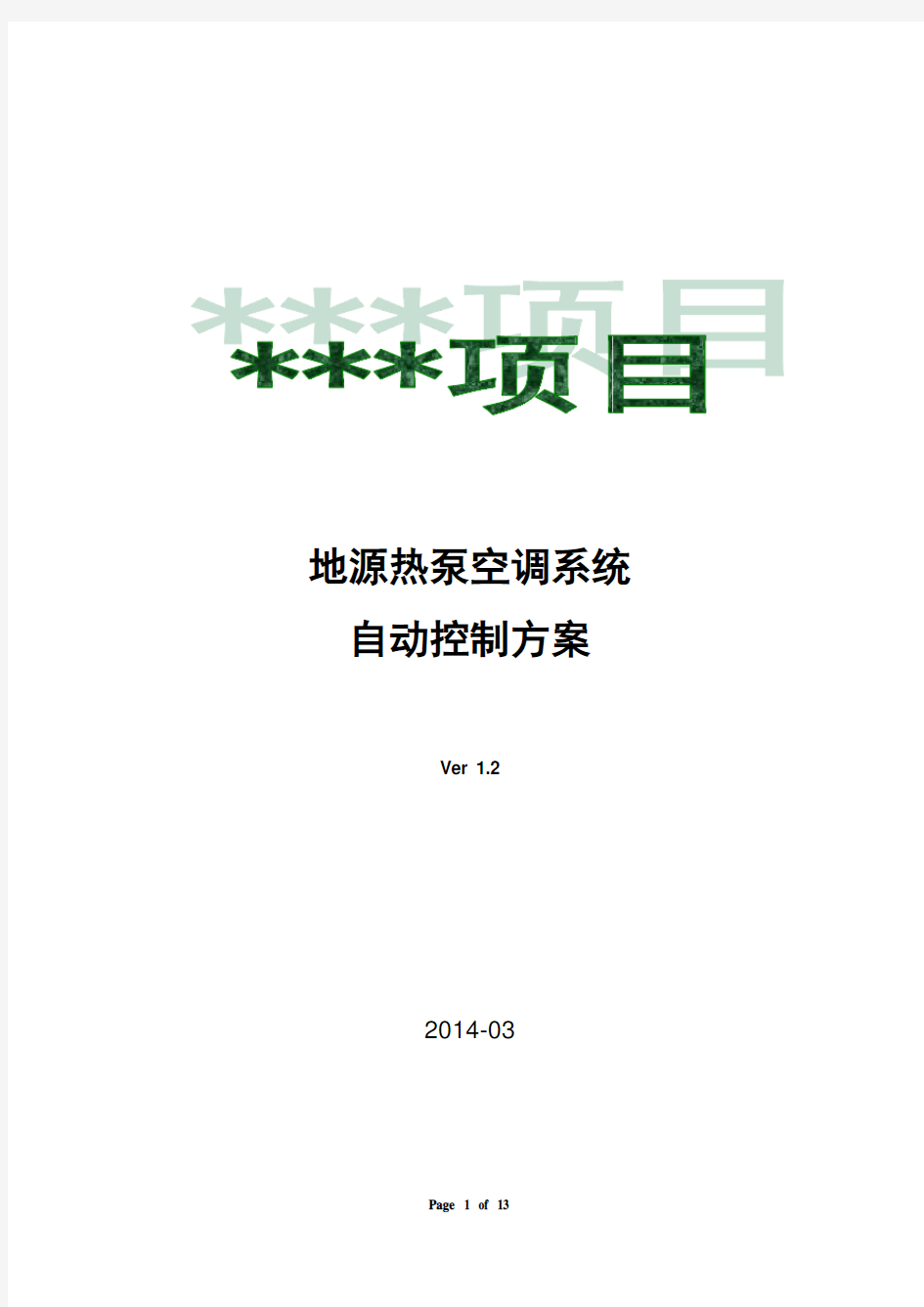 ***项目

地源热泵空调系统
自动控制方案

Ver 1.2

2014-03

Page 1 of 13